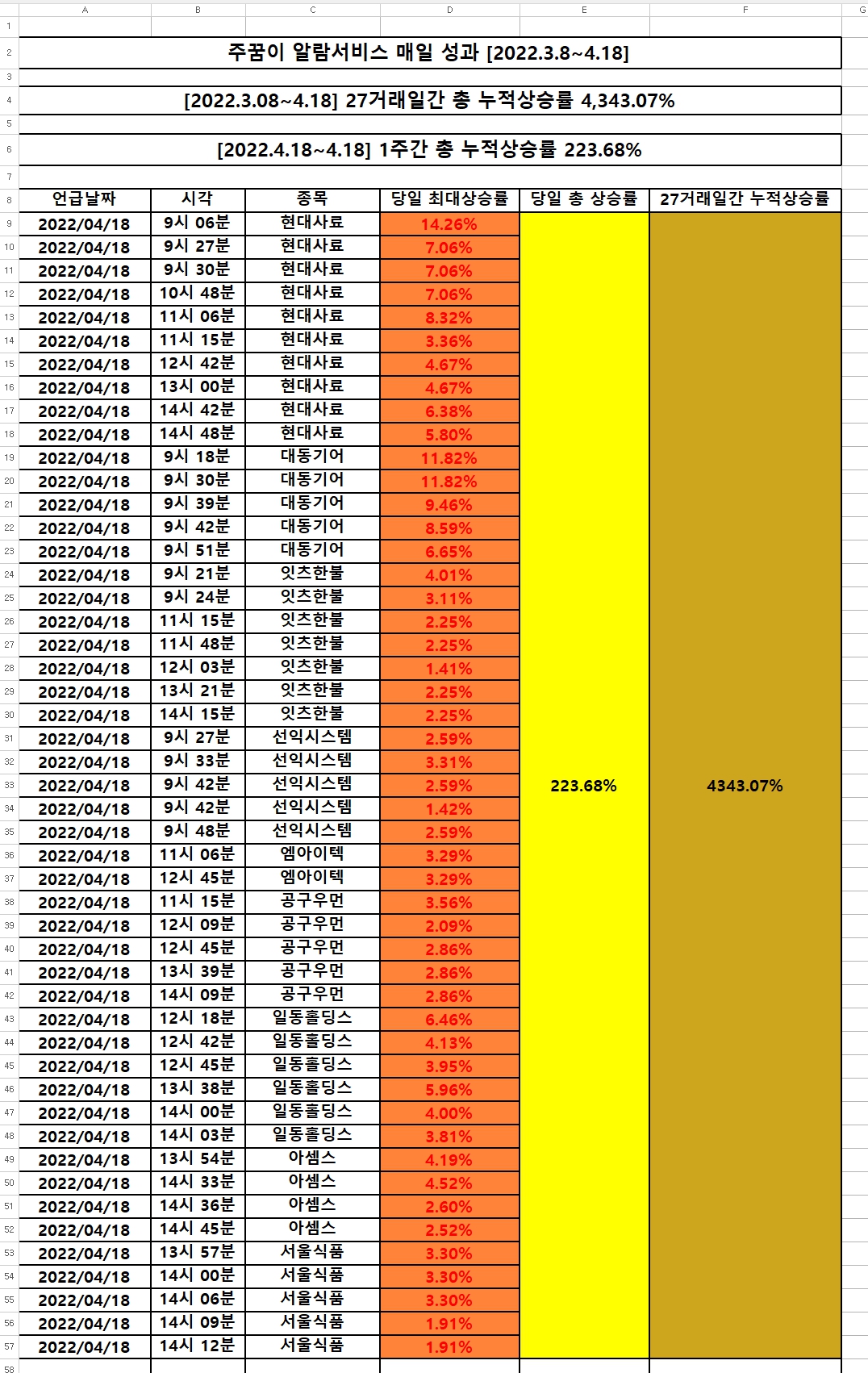 | | A | B | C | D | E | F | G |
|---|---|---|---|---|---|---|---|
| 1 | | | | | | | |
| 2 | 주꿈이 알람서비스 매일 성과 [2022.3.8~4.18] | | | | | | |
| 3 | | | | | | | |
| 4 | [2022.3.08~4.18] 27거래일간 총 누적상승률 4,343.07% | | | | | | |
| 5 | | | | | | | |
| 6 | [2022.4.18~4.18] 1주간 총 누적상승률 223.68% | | | | | | |
| 7 | | | | | | | |
| 8 | 언급날짜 | 시각 | 종목 | 당일 최대상승률 | 당일 총 상승률 | 27거래일간 누적상승률 | |
| 9 | 2022/04/18 | 9시 06분 | 현대사료 | 14.26% | 223.68% | 4343.07% | |
| 10 | 2022/04/18 | 9시 27분 | 현대사료 | 7.06% | | | |
| 11 | 2022/04/18 | 9시 30분 | 현대사료 | 7.06% | | | |
| 12 | 2022/04/18 | 10시 48분 | 현대사료 | 7.06% | | | |
| 13 | 2022/04/18 | 11시 06분 | 현대사료 | 8.32% | | | |
| 14 | 2022/04/18 | 11시 15분 | 현대사료 | 3.36% | | | |
| 15 | 2022/04/18 | 12시 42분 | 현대사료 | 4.67% | | | |
| 16 | 2022/04/18 | 13시 00분 | 현대사료 | 4.67% | | | |
| 17 | 2022/04/18 | 14시 42분 | 현대사료 | 6.38% | | | |
| 18 | 2022/04/18 | 14시 48분 | 현대사료 | 5.80% | | | |
| 19 | 2022/04/18 | 9시 18분 | 대동기어 | 11.82% | | | |
| 20 | 2022/04/18 | 9시 30분 | 대동기어 | 11.82% | | | |
| 21 | 2022/04/18 | 9시 39분 | 대동기어 | 9.46% | | | |
| 22 | 2022/04/18 | 9시 42분 | 대동기어 | 8.59% | | | |
| 23 | 2022/04/18 | 9시 51분 | 대동기어 | 6.65% | | | |
| 24 | 2022/04/18 | 9시 21분 | 잇츠한불 | 4.01% | | | |
| 25 | 2022/04/18 | 9시 24분 | 잇츠한불 | 3.11% | | | |
| 26 | 2022/04/18 | 11시 15분 | 잇츠한불 | 2.25% | | | |
| 27 | 2022/04/18 | 11시 48분 | 잇츠한불 | 2.25% | | | |
| 28 | 2022/04/18 | 12시 03분 | 잇츠한불 | 1.41% | | | |
| 29 | 2022/04/18 | 13시 21분 | 잇츠한불 | 2.25% | | | |
| 30 | 2022/04/18 | 14시 15분 | 잇츠한불 | 2.25% | | | |
| 31 | 2022/04/18 | 9시 27분 | 선익시스템 | 2.59% | | | |
| 32 | 2022/04/18 | 9시 33분 | 선익시스템 | 3.31% | | | |
| 33 | 2022/04/18 | 9시 42분 | 선익시스템 | 2.59% | | | |
| 34 | 2022/04/18 | 9시 42분 | 선익시스템 | 1.42% | | | |
| 35 | 2022/04/18 | 9시 48분 | 선익시스템 | 2.59% | | | |
| 36 | 2022/04/18 | 11시 06분 | 엠아이텍 | 3.29% | | | |
| 37 | 2022/04/18 | 12시 45분 | 엠아이텍 | 3.29% | | | |
| 38 | 2022/04/18 | 11시 15분 | 공구우먼 | 3.56% | | | |
| 39 | 2022/04/18 | 12시 09분 | 공구우먼 | 2.09% | | | |
| 40 | 2022/04/18 | 12시 45분 | 공구우먼 | 2.86% | | | |
| 41 | 2022/04/18 | 13시 39분 | 공구우먼 | 2.86% | | | |
| 42 | 2022/04/18 | 14시 09분 | 공구우먼 | 2.86% | | | |
| 43 | 2022/04/18 | 12시 18분 | 일동홀딩스 | 6.46% | | | |
| 44 | 2022/04/18 | 12시 42분 | 일동홀딩스 | 4.13% | | | |
| 45 | 2022/04/18 | 12시 45분 | 일동홀딩스 | 3.95% | | | |
| 46 | 2022/04/18 | 13시 38분 | 일동홀딩스 | 5.96% | | | |
| 47 | 2022/04/18 | 14시 00분 | 일동홀딩스 | 4.00% | | | |
| 48 | 2022/04/18 | 14시 03분 | 일동홀딩스 | 3.81% | | | |
| 49 | 2022/04/18 | 13시 54분 | 아셈스 | 4.19% | | | |
| 50 | 2022/04/18 | 14시 33분 | 아셈스 | 4.52% | | | |
| 51 | 2022/04/18 | 14시 36분 | 아셈스 | 2.60% | | | |
| 52 | 2022/04/18 | 14시 45분 | 아셈스 | 2.52% | | | |
| 53 | 2022/04/18 | 13시 57분 | 서울식품 | 3.30% | | | |
| 54 | 2022/04/18 | 14시 00분 | 서울식품 | 3.30% | | | |
| 55 | 2022/04/18 | 14시 06분 | 서울식품 | 3.30% | | | |
| 56 | 2022/04/18 | 14시 09분 | 서울식품 | 1.91% | | | |
| 57 | 2022/04/18 | 14시 12분 | 서울식품 | 1.91% | | | |
| 58 | | | | | | | |